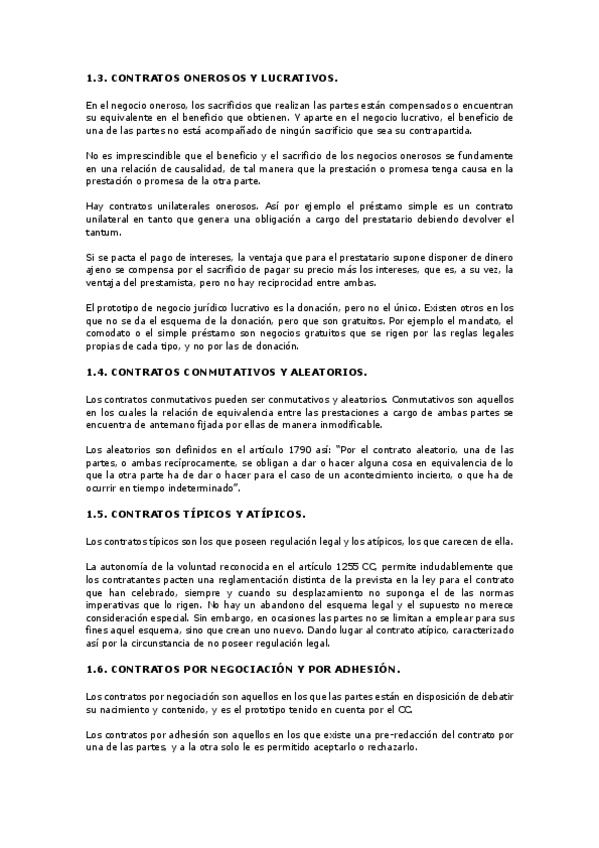 1.3. CONTRATOS ONEROSOS Y LUCRATIVOS.

En el negocio oneroso, los sacrificios que realizan las partes están compensados o encuentran su equivalente en el beneficio que obtienen. Y aparte en el negocio lucrativo, el beneficio de una de las partes no está acompañado de ningún sacrificio que sea su contrapartida.

No es imprescindible que el beneficio y el sacrificio de los negocios onerosos se fundamente en una relación de causalidad, de tal manera que la prestación o promesa tenga causa en la prestación o promesa de la otra parte.

Hay contratos unilaterales onerosos. Así por ejemplo el préstamo simple es un contrato unilateral en tanto que genera una obligación a cargo del prestatario debiendo devolver el tantum.

Si se pacta el pago de intereses, la ventaja que para el prestatario supone disponer de dinero ajeno se compensa por el sacrificio de pagar su precio más los intereses, que es, a su vez, la ventaja del prestamista, pero no hay reciprocidad entre ambas.

El prototipo de negocio jurídico lucrativo es la donación, pero no el único. Existen otros en los que no se da el esquema de la donación, pero que son gratuitos. Por ejemplo el mandato, el comodato o el simple préstamo son negocios gratuitos que se rigen por las reglas legales propias de cada tipo, y no por las de donación.

1.4. CONTRATOS CONMUTATIVOS Y ALEATORIOS.

Los contratos conmutativos pueden ser conmutativos y aleatorios. Conmutativos son aquellos en los cuales la relación de equivalencia entre las prestaciones a cargo de ambas partes se encuentra de antemano fijada por ellas de manera inmodificable.

Los aleatorios son definidos en el artículo 1790 así: "Por el contrato aleatorio, una de las partes, o ambas recíprocamente, se obligan a dar o hacer alguna cosa en equivalencia de lo que la otra parte ha de dar o hacer para el caso de un acontecimiento incierto, o que ha de ocurrir en tiempo indeterminado".

1.5. CONTRATOS TÍPICOS Y ATÍPICOS.

Los contratos típicos son los que poseen regulación legal y los atípicos, los que carecen de ella.

La autonomía de la voluntad reconocida en el artículo 1255 CC, permite indudablemente que los contratantes pacten una reglamentación distinta de la prevista en la ley para el contrato que han celebrado, siempre y cuando su desplazamiento no suponga el de las normas imperativas que lo rigen. No hay un abandono del esquema legal y el supuesto no merece consideración especial. Sin embargo, en ocasiones las partes no se limitan a emplear para sus fines aquel esquema, sino que crean uno nuevo. Dando lugar al contrato atípico, caracterizado así por la circunstancia de no poseer regulación legal.

1.6. CONTRATOS POR NEGOCIACIÓN Y POR ADHESIÓN.

Los contratos por negociación son aquellos en los que las partes están en disposición de debatir su nacimiento y contenido, y es el prototipo tenido en cuenta por el CC.

Los contratos por adhesión son aquellos en los que existe una pre-redacción del contrato por una de las partes, y a la otra solo le es permitido aceptarlo o rechazarlo.